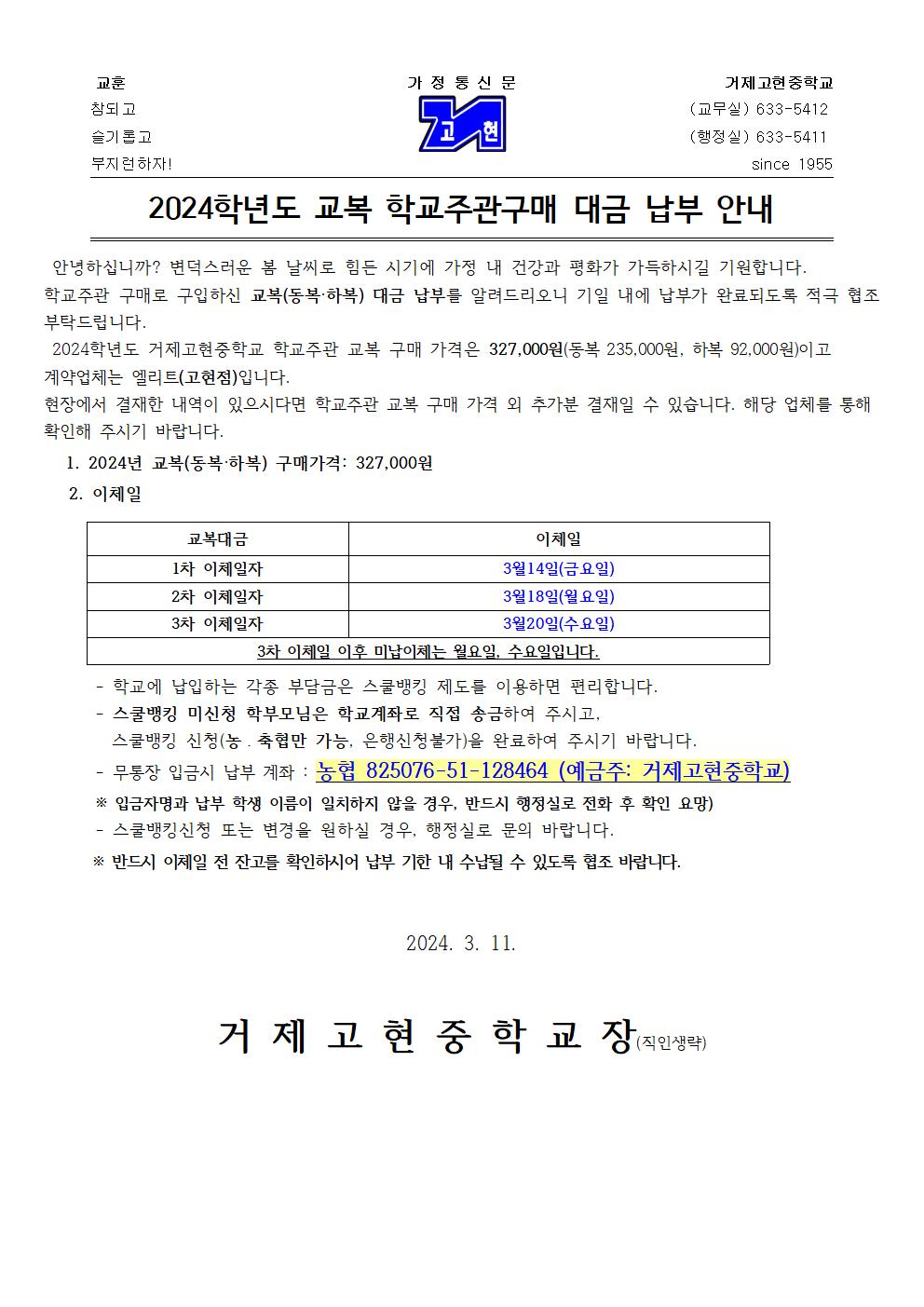 교훈
참되고
슬기롭고
부지런하자!

가 정 통 신 문

고 현

거제고현중학교
(교무실) 633-5412
(행정실) 633-5411
since 1955

2024학년도 교복 학교주관구매 대금 납부 안내

안녕하십니까? 변덕스러운 봄 날씨로 힘든 시기에 가정 내 건강과 평화가 가득하시길 기원합니다.
학교주관 구매로 구입하신 교복(동복·하복) 대금 납부를 알려드리오니 기일 내에 납부가 완료되도록 적극 협조 부탁드립니다.
2024학년도 거제고현중학교 학교주관 교복 구매 가격은 327,000원(동복 235,000원, 하복 92,000원)이고 계약업체는 엘리트(고현점)입니다.
현장에서 결재한 내역이 있으시다면 학교주관 교복 구매 가격 외 추가분 결재일 수 있습니다. 해당 업체를 통해 확인해 주시기 바랍니다.

1. 2024년 교복(동복·하복) 구매가격: 327,000원
2. 이체일

| 교복대금 | 이체일 |
|---|---|
| 1차 이체일자 | 3월14일(금요일) |
| 2차 이체일자 | 3월18일(월요일) |
| 3차 이체일자 | 3월20일(수요일) |
| 3차 이체일 이후 미납이체는 월요일, 수요일입니다. | |

- 학교에 납입하는 각종 부담금은 스쿨뱅킹 제도를 이용하면 편리합니다.
- 스쿨뱅킹 미신청 학부모님은 학교계좌로 직접 송금하여 주시고,
스쿨뱅킹 신청(농 . 축협만 가능, 은행신청불가)을 완료하여 주시기 바랍니다.
- 무통장 입금시 납부 계좌 : 농협 825076-51-128464 (예금주: 거제고현중학교)
※ 입금자명과 납부 학생 이름이 일치하지 않을 경우, 반드시 행정실로 전화 후 확인 요망)
- 스쿨뱅킹신청 또는 변경을 원하실 경우, 행정실로 문의 바랍니다.
※ 반드시 이체일 전 잔고를 확인하시어 납부 기한 내 수납될 수 있도록 협조 바랍니다.

2024. 3. 11.

거 제 고 현 중 학 교 장(직인생략)